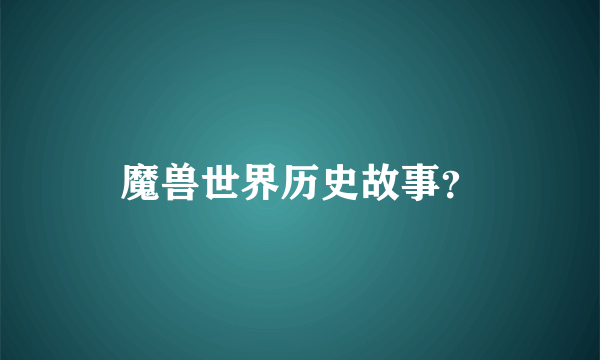 魔兽世界历史故事?